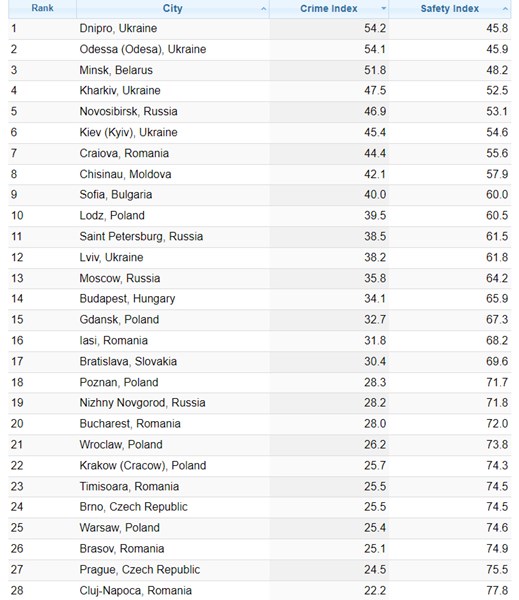 | Rank | City | Crime Index | Safety Index |
|---|---|---|---|
| 1 | Dnipro, Ukraine | 54.2 | 45.8 |
| 2 | Odessa (Odesa), Ukraine | 54.1 | 45.9 |
| 3 | Minsk, Belarus | 51.8 | 48.2 |
| 4 | Kharkiv, Ukraine | 47.5 | 52.5 |
| 5 | Novosibirsk, Russia | 46.9 | 53.1 |
| 6 | Kiev (Kyiv), Ukraine | 45.4 | 54.6 |
| 7 | Craiova, Romania | 44.4 | 55.6 |
| 8 | Chisinau, Moldova | 42.1 | 57.9 |
| 9 | Sofia, Bulgaria | 40.0 | 60.0 |
| 10 | Lodz, Poland | 39.5 | 60.5 |
| 11 | Saint Petersburg, Russia | 38.5 | 61.5 |
| 12 | Lviv, Ukraine | 38.2 | 61.8 |
| 13 | Moscow, Russia | 35.8 | 64.2 |
| 14 | Budapest, Hungary | 34.1 | 65.9 |
| 15 | Gdansk, Poland | 32.7 | 67.3 |
| 16 | Iasi, Romania | 31.8 | 68.2 |
| 17 | Bratislava, Slovakia | 30.4 | 69.6 |
| 18 | Poznan, Poland | 28.3 | 71.7 |
| 19 | Nizhny Novgorod, Russia | 28.2 | 71.8 |
| 20 | Bucharest, Romania | 28.0 | 72.0 |
| 21 | Wroclaw, Poland | 26.2 | 73.8 |
| 22 | Krakow (Cracow), Poland | 25.7 | 74.3 |
| 23 | Timisoara, Romania | 25.5 | 74.5 |
| 24 | Brno, Czech Republic | 25.5 | 74.5 |
| 25 | Warsaw, Poland | 25.4 | 74.6 |
| 26 | Brasov, Romania | 25.1 | 74.9 |
| 27 | Prague, Czech Republic | 24.5 | 75.5 |
| 28 | Cluj-Napoca, Romania | 22.2 | 77.8 |